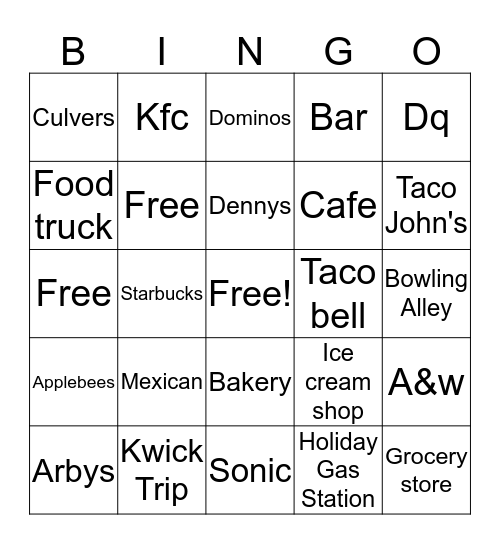 | B | I | N | G | O |
|---|---|---|---|---|
| Culvers | Kfc | Dominos | Bar | Dq |
| Food truck | Free | Dennys | Cafe | Taco John's |
| Free | Starbucks | Free! | Taco bell | Bowling Alley |
| Applebees | Mexican | Bakery | Ice cream shop | A&w |
| Arbys | Kwick Trip | Sonic | Holiday Gas Station | Grocery store |